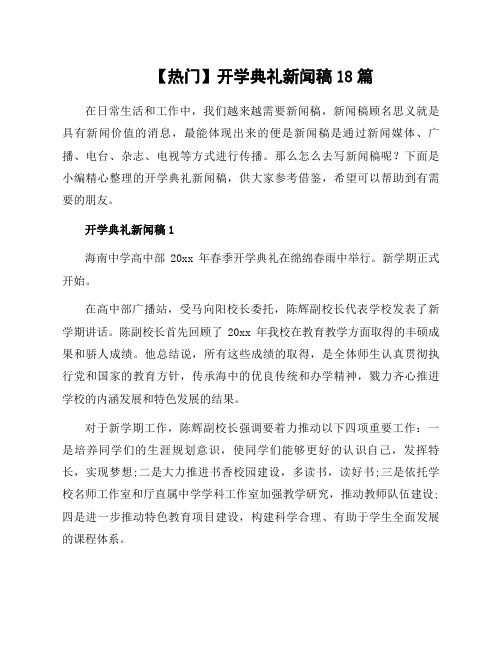 【热门】开学典礼新闻稿18篇

在日常生活和工作中，我们越来越需要新闻稿，新闻稿顾名思义就是具有新闻价值的消息，最能体现出来的便是新闻稿是通过新闻媒体、广播、电台、杂志、电视等方式进行传播。那么怎么去写新闻稿呢？下面是小编精心整理的开学典礼新闻稿，供大家参考借鉴，希望可以帮助到有需要的朋友。

开学典礼新闻稿1

海南中学高中部 20xx 年春季开学典礼在绵绵春雨中举行。新学期正式开始。

在高中部广播站，受马向阳校长委托，陈辉副校长代表学校发表了新学期讲话。陈副校长首先回顾了 20xx 年我校在教育教学方面取得的丰硕成果和骄人成绩。他总结说，所有这些成绩的取得，是全体师生认真贯彻执行党和国家的教育方针，传承海中的优良传统和办学精神，戮力齐心推进学校的内涵发展和特色发展的结果。

对于新学期工作，陈辉副校长强调要着力推动以下四项重要工作：一是培养同学们的生涯规划意识，使同学们能够更好的认识自己，发挥特长，实现梦想;二是大力推进书香校园建设，多读书，读好书;三是依托学校名师工作室和厅直属中学学科工作室加强教学研究，推动教师队伍建设;四是进一步推动特色教育项目建设，构建科学合理、有助于学生全面发展的课程体系。